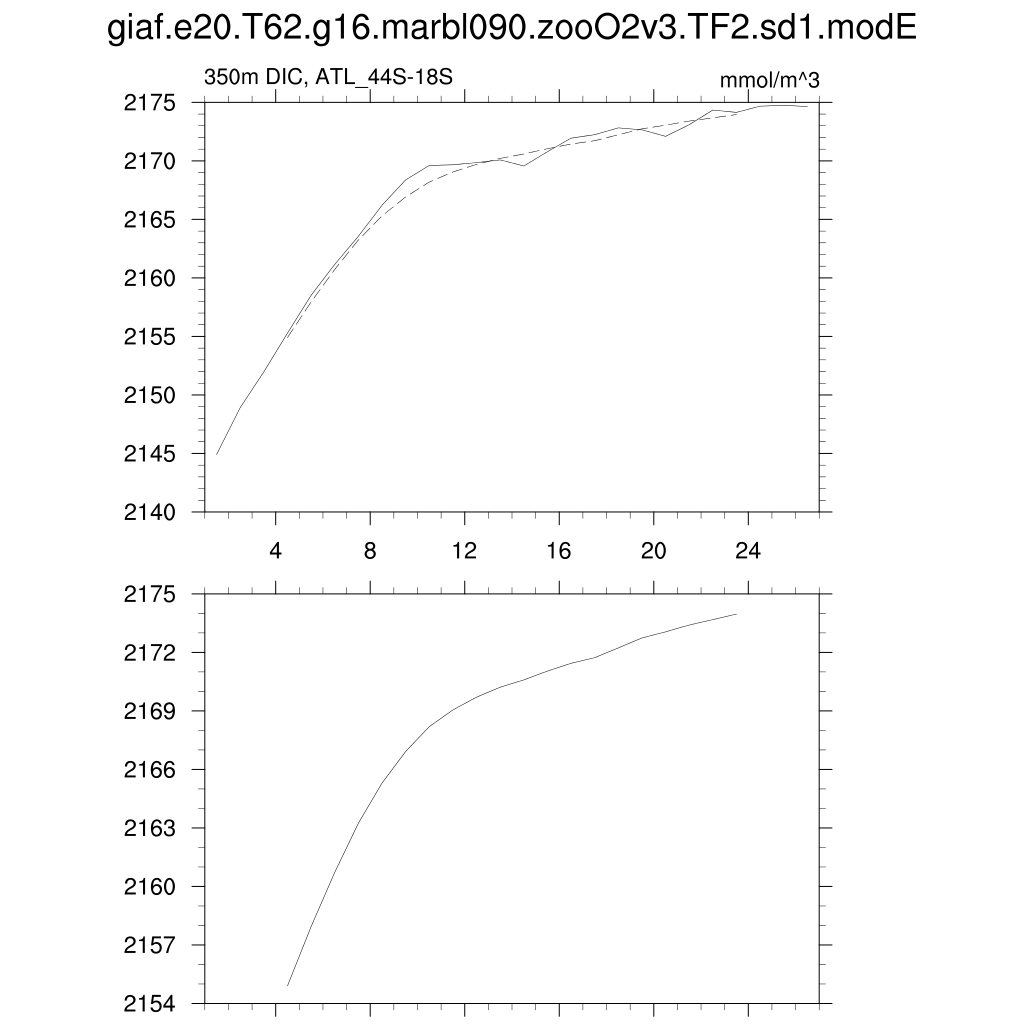 giaf.e20.T62.g16.marbl090.zooO2v3.TF2.sd1.modE

350m DIC, ATL_44S-18S

mmol/m^3

2175
2170
2165
2160
2155
2150
2145
2140

4
8
12
16
20
24

2175
2172
2169
2166
2163
2160
2157
2154